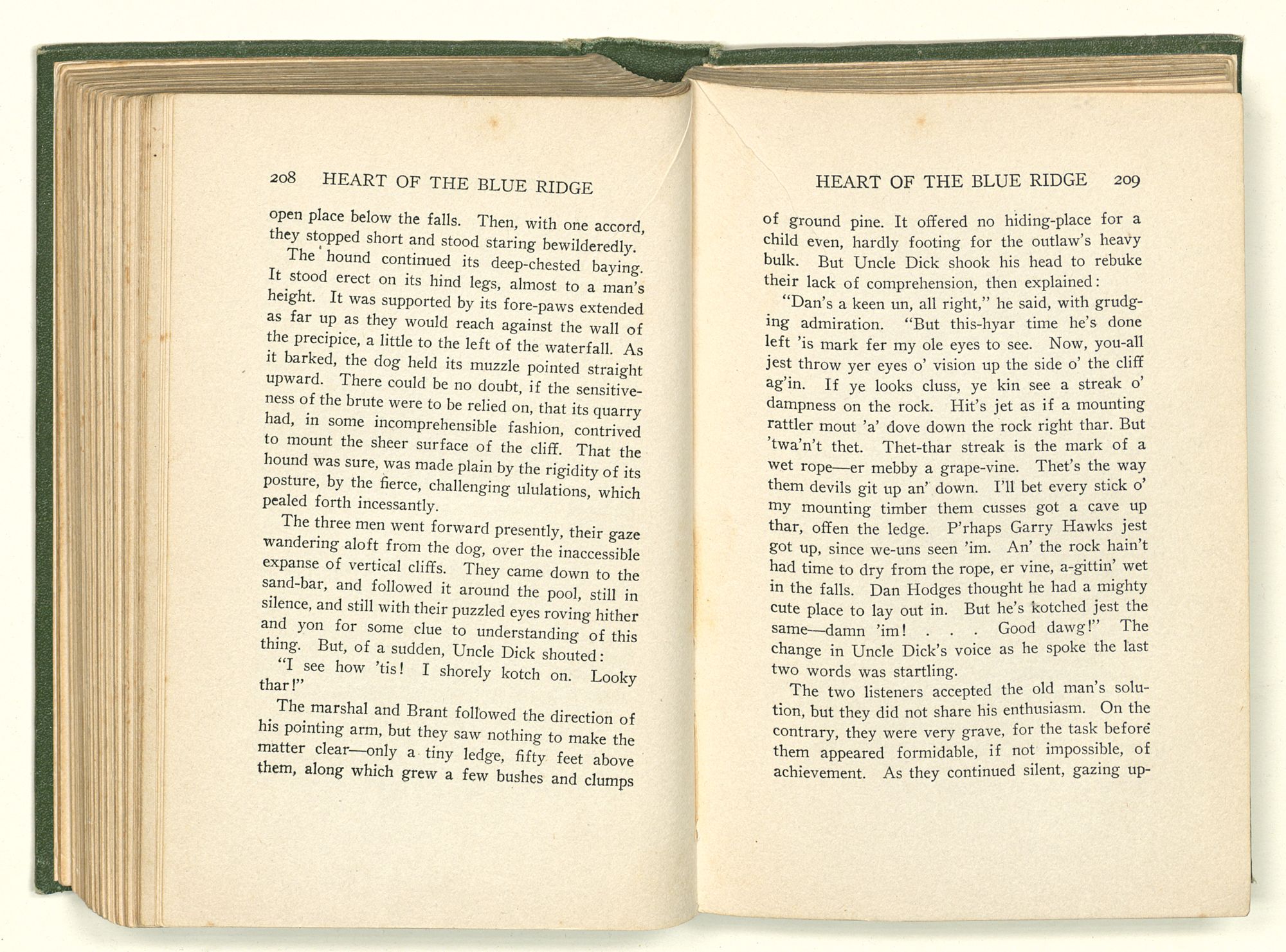 208 HEART OF THE BLUE RIDGE

open place below the falls. Then, with one accord, they stopped short and stood staring bewilderedly.

The hound continued its deep-chested baying. It stood erect on its hind legs, almost to a man's height. It was supported by its fore-paws extended as far up as they would reach against the wall of the precipice, a little to the left of the waterfall. As it barked, the dog held its muzzle pointed straight upward. There could be no doubt, if the sensitiveness of the brute were to be relied on, that its quarry had, in some incomprehensible fashion, contrived to mount the sheer surface of the cliff. That the hound was sure, was made plain by the rigidity of its posture, by the fierce, challenging ululations, which pealed forth incessantly.

The three men went forward presently, their gaze wandering aloft from the dog, over the inaccessible expanse of vertical cliffs. They came down to the sand-bar, and followed it around the pool, still in silence, and still with their puzzled eyes roving hither and yon for some clue to understanding of this thing. But, of a sudden, Uncle Dick shouted:

"I see how 'tis! I shorely kotch on. Looky thar!"

The marshal and Brant followed the direction of his pointing arm, but they saw nothing to make the matter clear—only a tiny ledge, fifty feet above them, along which grew a few bushes and clumps

HEART OF THE BLUE RIDGE 209

of ground pine. It offered no hiding-place for a child even, hardly footing for the outlaw's heavy bulk. But Uncle Dick shook his head to rebuke their lack of comprehension, then explained:

"Dan's a keen un, all right," he said, with grudging admiration. "But this-hyar time he's done left 'is mark fer my ole eyes to see. Now, you-all jest throw yer eyes o' vision up the side o' the cliff ag'in. If ye looks cluss, ye kin see a streak o' dampness on the rock. Hit's jet as if a mounting rattler mout 'a' dove down the rock right thar. But 'twa'n't thet. Thet-thar streak is the mark of a wet rope—er mebby a grape-vine. Thet's the way them devils git up an' down. I'll bet every stick o' my mounting timber them cusses got a cave up thar, offen the ledge. P'rhaps Garry Hawks jest got up, since we-uns seen 'im. An' the rock hain't had time to dry from the rope, er vine, a-gittin' wet in the falls. Dan Hodges thought he had a mighty cute place to lay out in. But he's kotched jest the same—damn 'im! . . . Good dawg!" The change in Uncle Dick's voice as he spoke the last two words was startling.

The two listeners accepted the old man's solution, but they did not share his enthusiasm. On the contrary, they were very grave, for the task before them appeared formidable, if not impossible, of achievement. As they continued silent, gazing up-